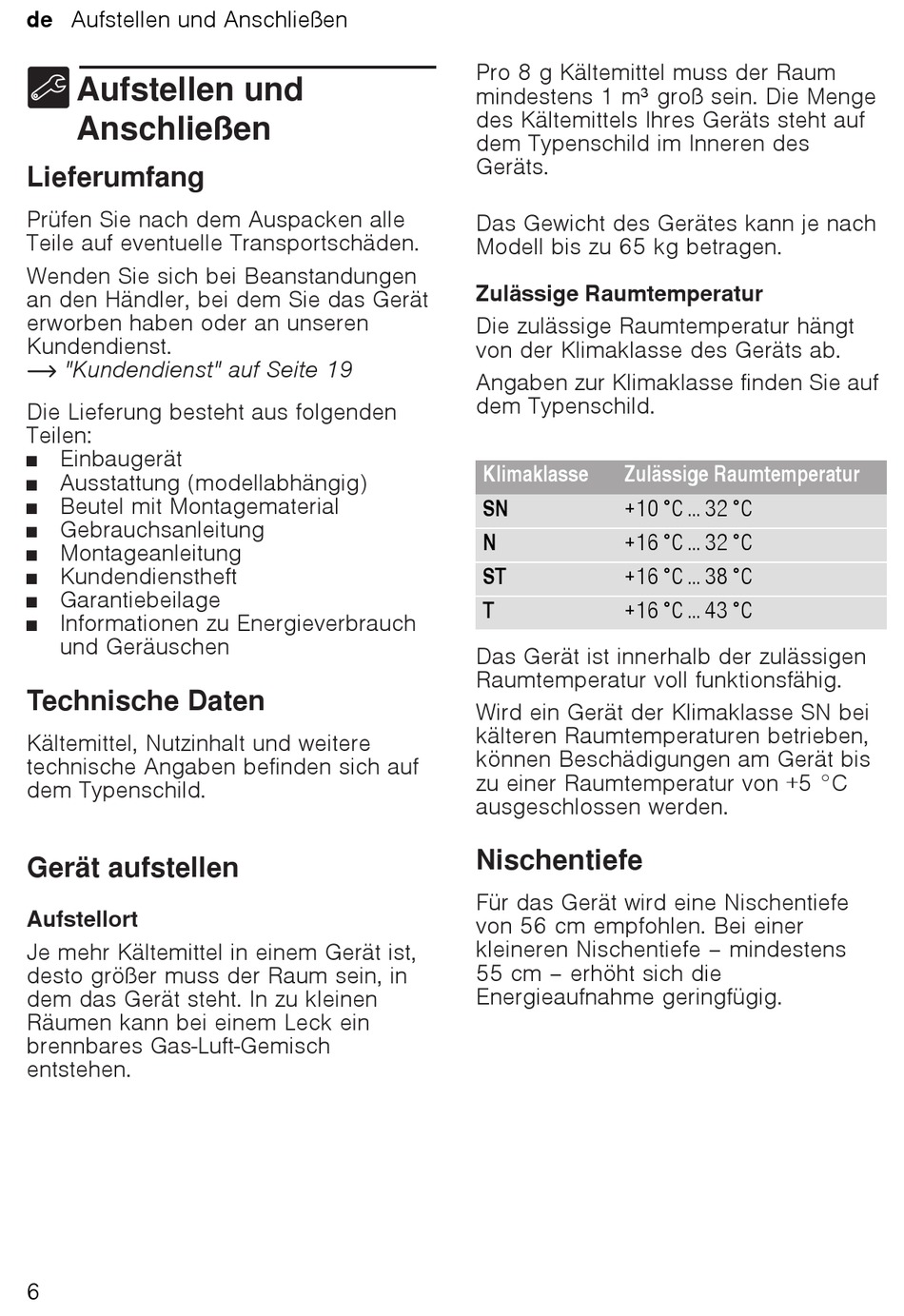 de Aufstellen und Anschließen

Aufstellen und Anschließen

Lieferumfang

Prüfen Sie nach dem Auspacken alle Teile auf eventuelle Transportschäden.

Wenden Sie sich bei Beanstandungen an den Händler, bei dem Sie das Gerät erworben haben oder an unseren Kundendienst.
→ "Kundendienst" auf Seite 19

Die Lieferung besteht aus folgenden Teilen:
■ Einbaugerät
■ Ausstattung (modellabhängig)
■ Beutel mit Montagematerial
■ Gebrauchsanleitung
■ Montageanleitung
■ Kundendienstheft
■ Garantiebeilage
■ Informationen zu Energieverbrauch und Geräuschen

Technische Daten

Kältemittel, Nutzinhalt und weitere technische Angaben befinden sich auf dem Typenschild.

Gerät aufstellen

Aufstellort

Je mehr Kältemittel in einem Gerät ist, desto größer muss der Raum sein, in dem das Gerät steht. In zu kleinen Räumen kann bei einem Leck ein brennbares Gas-Luft-Gemisch entstehen.

Pro 8 g Kältemittel muss der Raum mindestens 1 m³ groß sein. Die Menge des Kältemittels Ihres Geräts steht auf dem Typenschild im Inneren des Geräts.

Das Gewicht des Gerätes kann je nach Modell bis zu 65 kg betragen.

Zulässige Raumtemperatur

Die zulässige Raumtemperatur hängt von der Klimaklasse des Geräts ab.

Angaben zur Klimaklasse finden Sie auf dem Typenschild.

| Klimaklasse | Zulässige Raumtemperatur |
|---|---|
| SN | +10 °C ... 32 °C |
| N | +16 °C ... 32 °C |
| ST | +16 °C ... 38 °C |
| T | +16 °C ... 43 °C |

Das Gerät ist innerhalb der zulässigen Raumtemperatur voll funktionsfähig.

Wird ein Gerät der Klimaklasse SN bei kälteren Raumtemperaturen betrieben, können Beschädigungen am Gerät bis zu einer Raumtemperatur von +5 °C ausgeschlossen werden.

Nischentiefe

Für das Gerät wird eine Nischentiefe von 56 cm empfohlen. Bei einer kleineren Nischentiefe – mindestens 55 cm – erhöht sich die Energieaufnahme geringfügig.

6